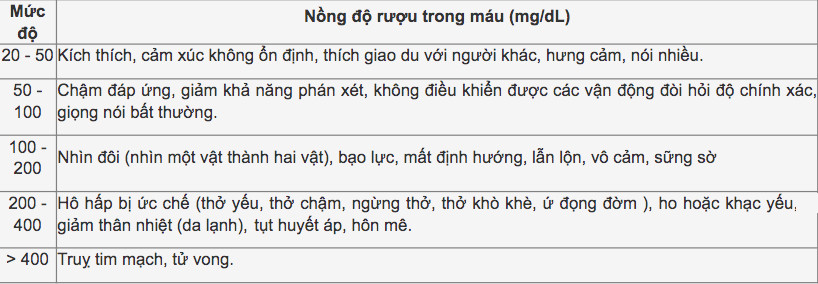 | Mức độ | Nồng độ rượu trong máu (mg/dL) |
|---|---|
| 20 - 50 | Kích thích, cảm xúc không ổn định, thích giao du với người khác, hưng cảm, nói nhiều. |
| 50 - 100 | Chậm đáp ứng, giảm khả năng phán xét, không điều khiển được các vận động đòi hỏi độ chính xác, giọng nói bất thường. |
| 100 - 200 | Nhìn đôi (nhìn một vật thành hai vật), bạo lực, mất định hướng, lẫn lộn, vô cảm, sững sờ |
| 200 - 400 | Hô hấp bị ức chế (thở yếu, thở chậm, ngừng thở, thở khò khè, ứ đọng đờm ), ho hoặc khạc yếu, giảm thân nhiệt (da lạnh), tụt huyết áp, hôn mê. |
| > 400 | Truỵ tim mạch, tử vong. |